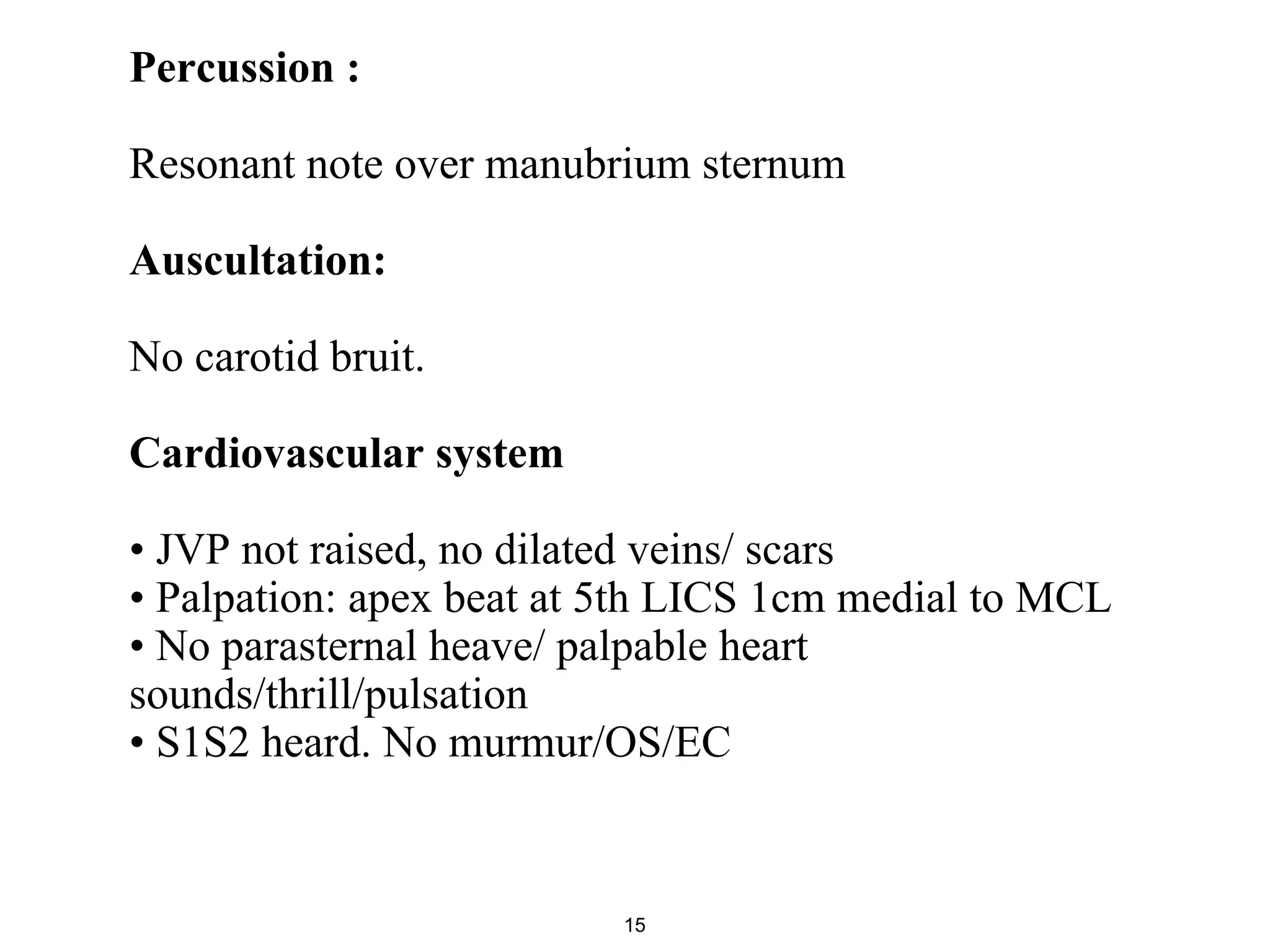 Percussion :

Resonant note over manubrium sternum

Auscultation:

No carotid bruit.

Cardiovascular system

• JVP not raised, no dilated veins/ scars
• Palpation: apex beat at 5th LICS 1cm medial to MCL
• No parasternal heave/ palpable heart sounds/thrill/pulsation
• S1S2 heard. No murmur/OS/EC

15